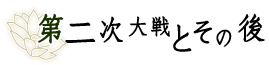 第二次大戦とその後